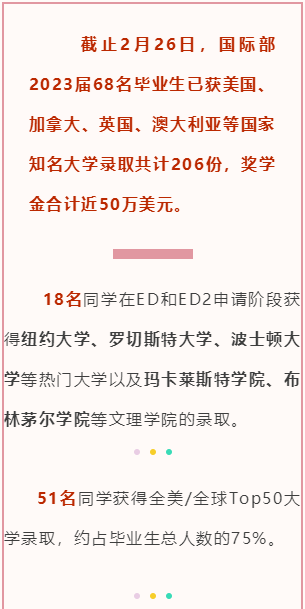 截止2月26日，国际部2023届68名毕业生已获美国、加拿大、英国、澳大利亚等国家知名大学录取共计206份，奖学金合计近50万美元。

18名同学在ED和ED2申请阶段获得纽约大学、罗切斯特大学、波士顿大学等热门大学以及玛卡莱斯特学院、布林茅尔学院等文理学院的录取。

51名同学获得全美/全球Top50大学录取，约占毕业生总人数的75%。